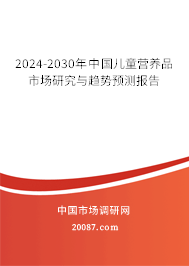 2024-2030年中国儿童营养品市场研究与趋势预测报告

中国市场调研网

20087.com